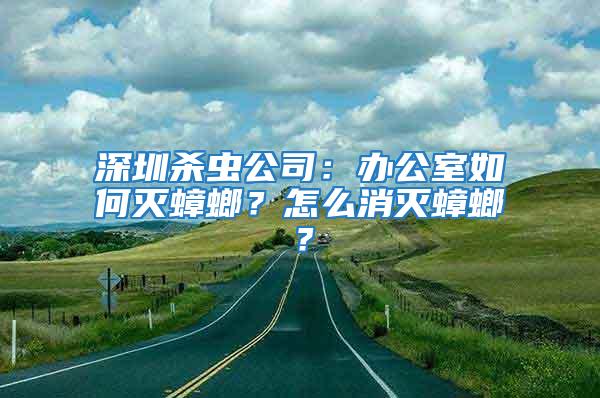 深圳杀虫公司：办公室如何灭蟑螂？怎么消灭蟑螂？